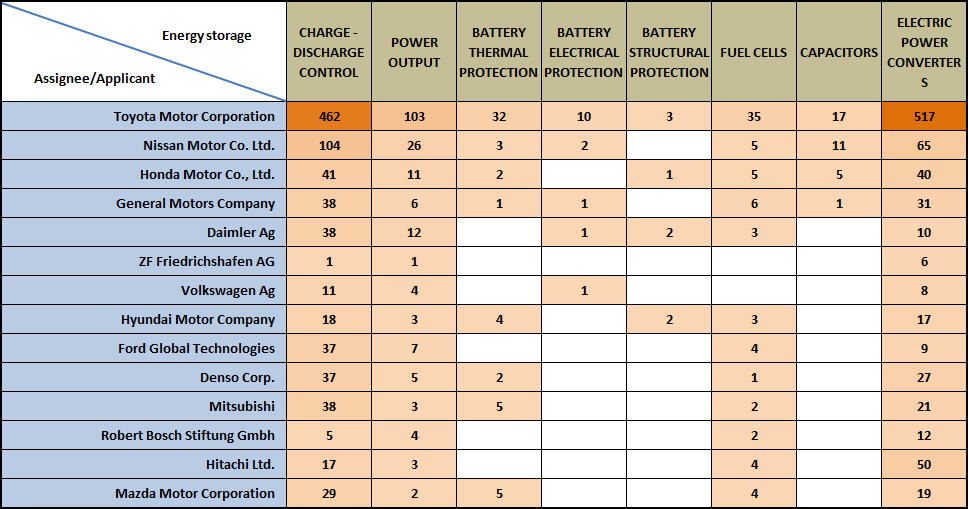 | Energy storage / Assignee/Applicant | CHARGE - DISCHARGE CONTROL | POWER OUTPUT | BATTERY THERMAL PROTECTION | BATTERY ELECTRICAL PROTECTION | BATTERY STRUCTURAL PROTECTION | FUEL CELLS | CAPACITORS | ELECTRIC POWER CONVERTERS |
|---|---|---|---|---|---|---|---|---|
| Toyota Motor Corporation | 462 | 103 | 32 | 10 | 3 | 35 | 17 | 517 |
| Nissan Motor Co. Ltd. | 104 | 26 | 3 | 2 | | 5 | 11 | 65 |
| Honda Motor Co., Ltd. | 41 | 11 | 2 | | 1 | 5 | 5 | 40 |
| General Motors Company | 38 | 6 | 1 | 1 | | 6 | 1 | 31 |
| Daimler Ag | 38 | 12 | | 1 | 2 | 3 | | 10 |
| ZF Friedrichshafen AG | 1 | 1 | | | | | | 6 |
| Volkswagen Ag | 11 | 4 | | 1 | | | | 8 |
| Hyundai Motor Company | 18 | 3 | 4 | | 2 | 3 | | 17 |
| Ford Global Technologies | 37 | 7 | | | | 4 | | 9 |
| Denso Corp. | 37 | 5 | 2 | | | 1 | | 27 |
| Mitsubishi | 38 | 3 | 5 | | | 2 | | 21 |
| Robert Bosch Stiftung Gmbh | 5 | 4 | | | | 2 | | 12 |
| Hitachi Ltd. | 17 | 3 | | | | 4 | | 50 |
| Mazda Motor Corporation | 29 | 2 | 5 | | | 4 | | 19 |